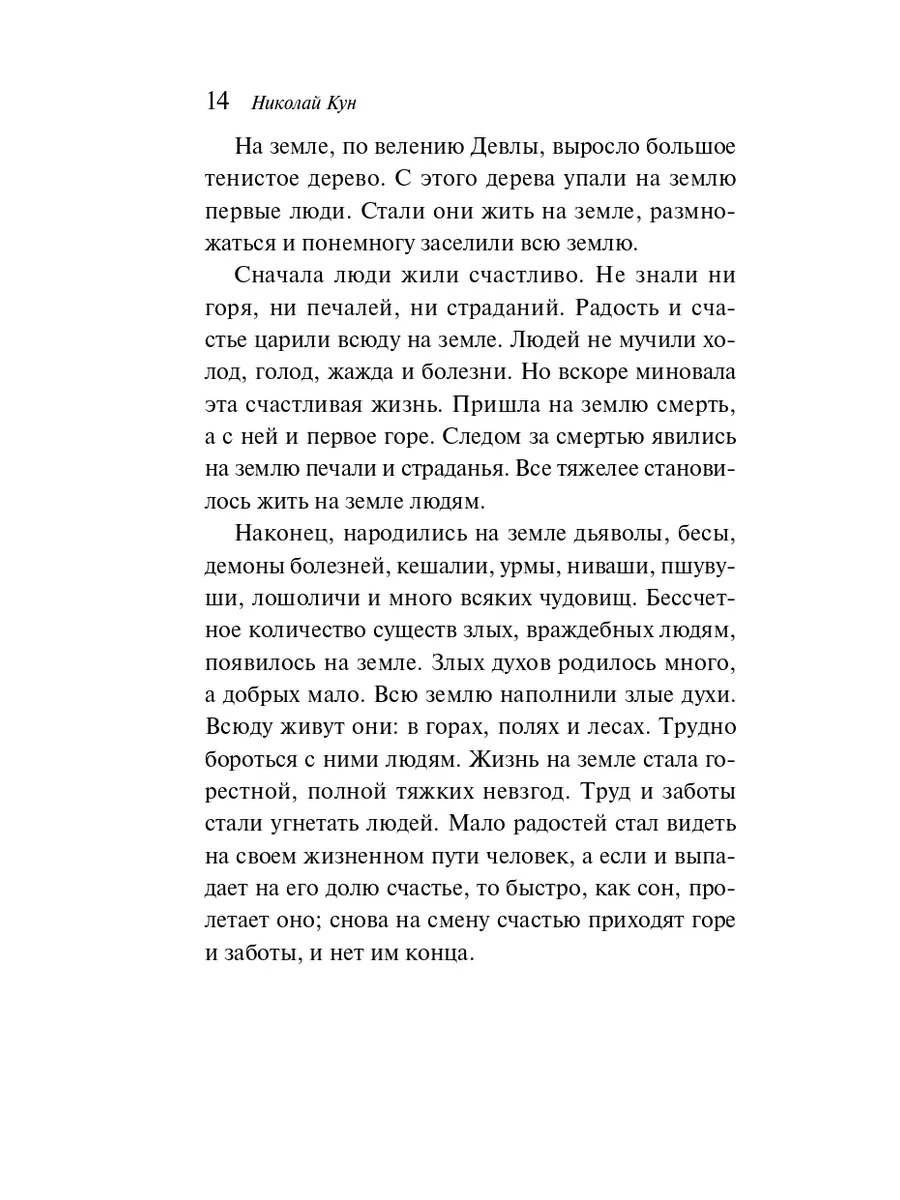 14 Николай Кун

На земле, по велению Девлы, выросло большое тенистое дерево. С этого дерева упали на землю первые люди. Стали они жить на земле, размножаться и понемногу заселили всю землю.

Сначала люди жили счастливо. Не знали ни горя, ни печалей, ни страданий. Радость и счастье царили всюду на земле. Людей не мучили холод, голод, жажда и болезни. Но вскоре миновала эта счастливая жизнь. Пришла на землю смерть, а с ней и первое горе. Следом за смертью явились на землю печали и страданья. Все тяжелее становилось жить на земле людям.

Наконец, народились на земле дьяволы, бесы, демоны болезней, кешалии, урмы, ниваши, пшувуши, лошоличи и много всяких чудовищ. Бессчетное количество существ злых, враждебных людям, появилось на земле. Злых духов родилось много, а добрых мало. Всю землю наполнили злые духи. Всюду живут они: в горах, полях и лесах. Трудно бороться с ними людям. Жизнь на земле стала горестной, полной тяжких невзгод. Труд и заботы стали угнетать людей. Мало радостей стал видеть на своем жизненном пути человек, а если и выпадает на его долю счастье, то быстро, как сон, пролетает оно; снова на смену счастью приходят горе и заботы, и нет им конца.